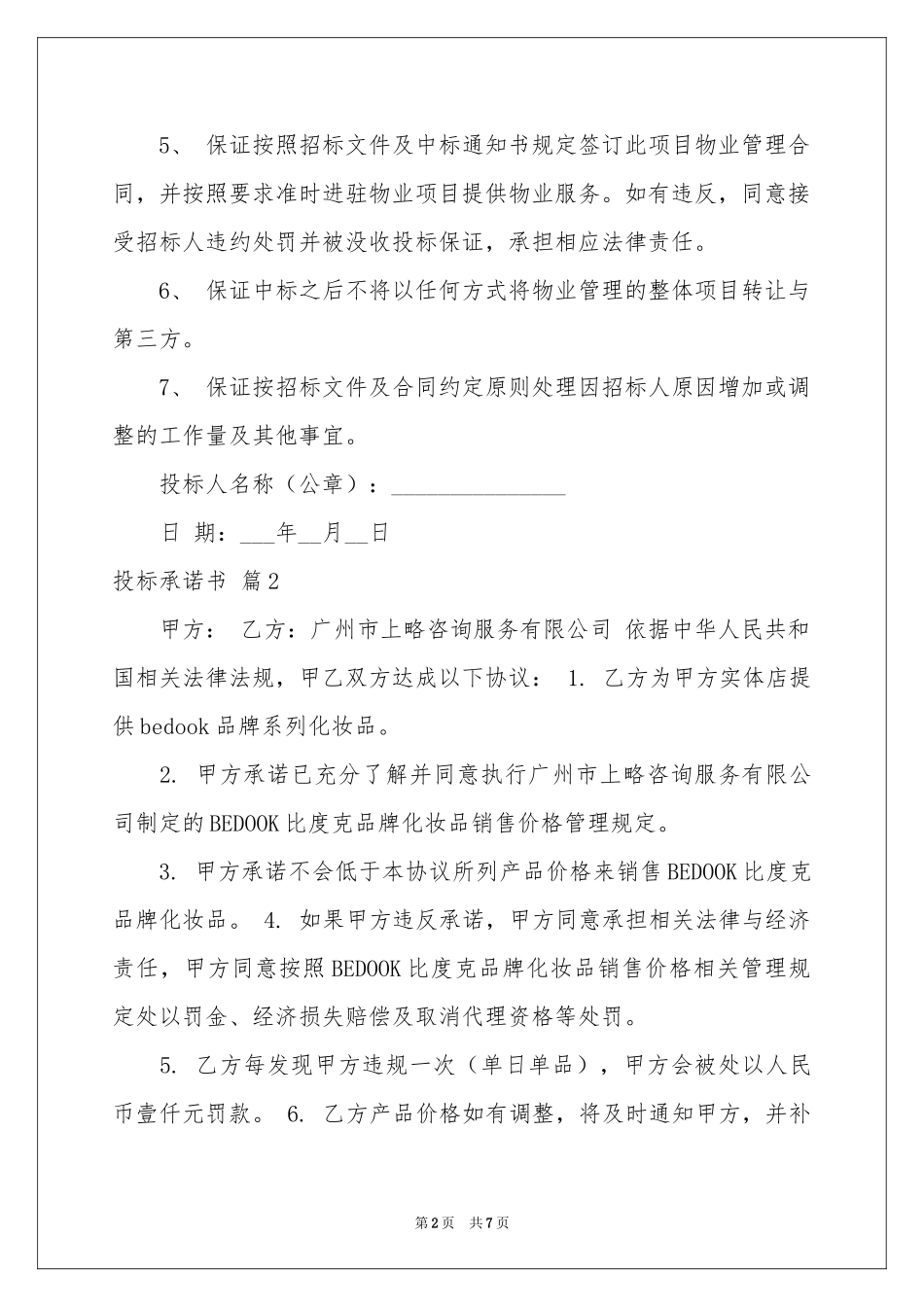 5、 保证按照招标文件及中标通知书规定签订此项目物业管理合同，并按照要求准时进驻物业项目提供物业服务。如有违反，同意接受招标人违约处罚并被没收投标保证，承担相应法律责任。

6、 保证中标之后不将以任何方式将物业管理的整体项目转让与第三方。

7、 保证按招标文件及合同约定原则处理因招标人原因增加或调整的工作量及其他事宜。

投标人名称（公章）：________________

日 期：___年__月__日

投标承诺书 篇2

甲方： 乙方：广州市上略咨询服务有限公司 依据中华人民共和国相关法律法规，甲乙双方达成以下协议： 1. 乙方为甲方实体店提供bedook品牌系列化妆品。

2. 甲方承诺已充分了解并同意执行广州市上略咨询服务有限公司制定的BEDOOK比度克品牌化妆品销售价格管理规定。

3. 甲方承诺不会低于本协议所列产品价格来销售BEDOOK比度克品牌化妆品。 4. 如果甲方违反承诺，甲方同意承担相关法律与经济责任，甲方同意按照BEDOOK比度克品牌化妆品销售价格相关管理规定处以罚金、经济损失赔偿及取消代理资格等处罚。

5. 乙方每发现甲方违规一次（单日单品），甲方会被处以人民币壹仟元罚款。 6. 乙方产品价格如有调整，将及时通知甲方，并补

第2页 共7页